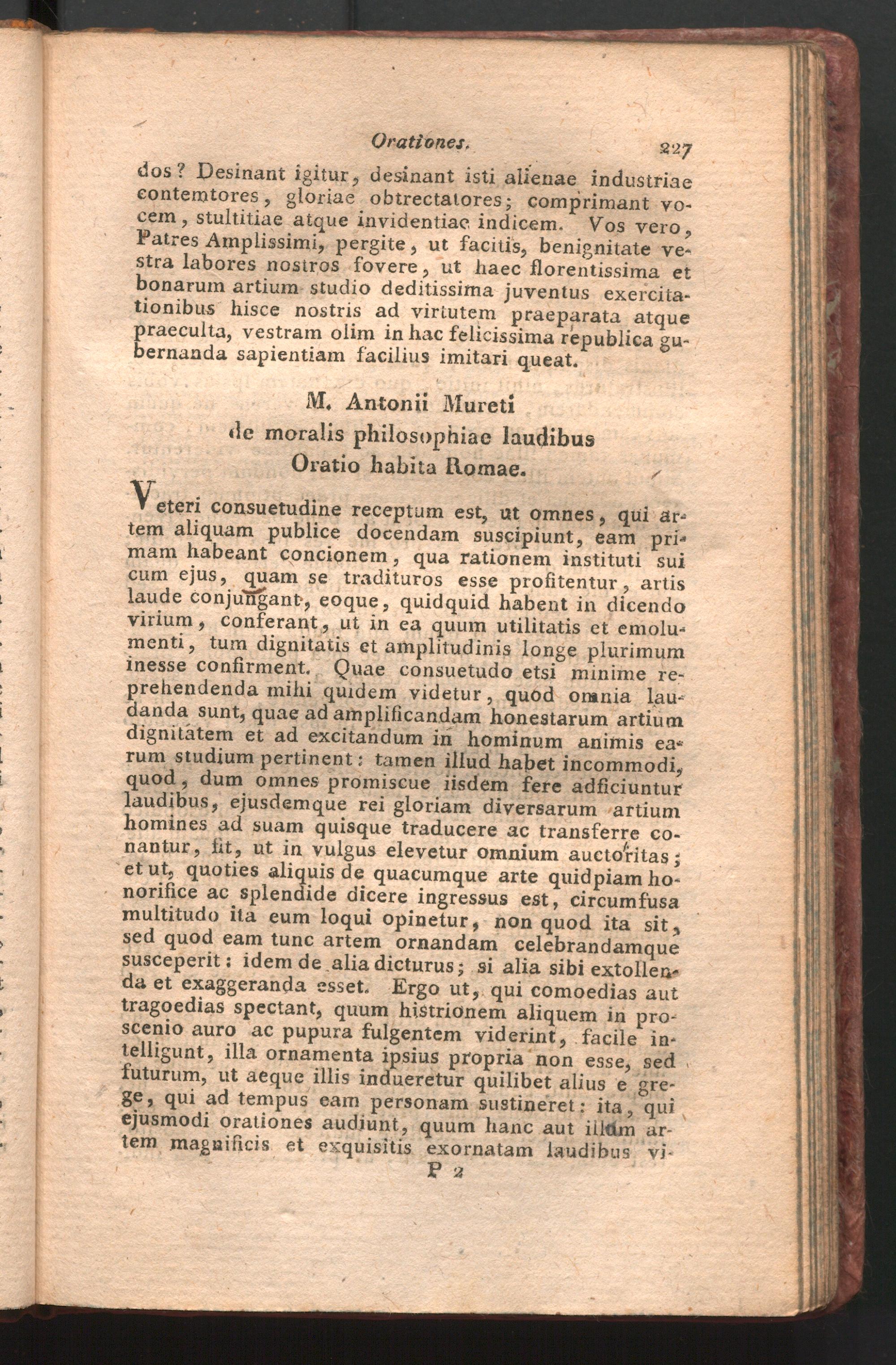 Orationes. 227

dos? Desinant igitur, desinant isti alienae industriae contemtores, gloriae obtrectatores; comprimant vocem, stultitiae atque invidentiae indicem. Vos vero, Patres Amplissimi, pergite, ut facitis, benignitate vestra labores nostros fovere, ut haec florentissima et bonarum artium studio deditissima juventus exercitationibus hisce nostris ad virtutem praeparata atque praeculta, vestram olim in hac felicissima republica gubernanda sapientiam facilius imitari queat.

M. Antonii Mureti
de moralis philosophiae laudibus
Oratio habita Romae.

Veteri consuetudine receptum est, ut omnes, qui artem aliquam publice docendam suscipiunt, eam primam habeant concionem, qua rationem instituti sui cum ejus, quam se tradituros esse profitentur, artis laude conjungant, eoque, quidquid habent in dicendo virium, conferant, ut in ea quum utilitatis et emolumenti, tum dignitatis et amplitudinis longe plurimum inesse confirment. Quae consuetudo etsi minime reprehendenda mihi quidem videtur, quod omnia laudanda sunt, quae ad amplificandam honestarum artium dignitatem et ad excitandum in hominum animis earum studium pertinent: tamen illud habet incommodi, quod, dum omnes promiscue iisdem fere adficiuntur laudibus, ejusdemque rei gloriam diversarum artium homines ad suam quisque traducere ac transferre conantur, fit, ut in vulgus elevetur omnium auctoritas; et ut, quoties aliquis de quacumque arte quidpiam honorifice ac splendide dicere ingressus est, circumfusa multitudo ita eum loqui opinetur, non quod ita sit, sed quod eam tunc artem ornandam celebrandamque susceperit: idem de alia dicturus; si alia sibi extollenda et exaggeranda esset. Ergo ut, qui comoedias aut tragoedias spectant, quum histrionem aliquem in proscenio auro ac pupura fulgentem viderint, facile intelligunt, illa ornamenta ipsius propria non esse, sed futurum, ut aeque illis indueretur quilibet alius e grege, qui ad tempus eam personam sustineret: ita, qui ejusmodi orationes audiunt, quum hanc aut illam artem magnificis et exquisitis exornatam laudibus vi-

P 2